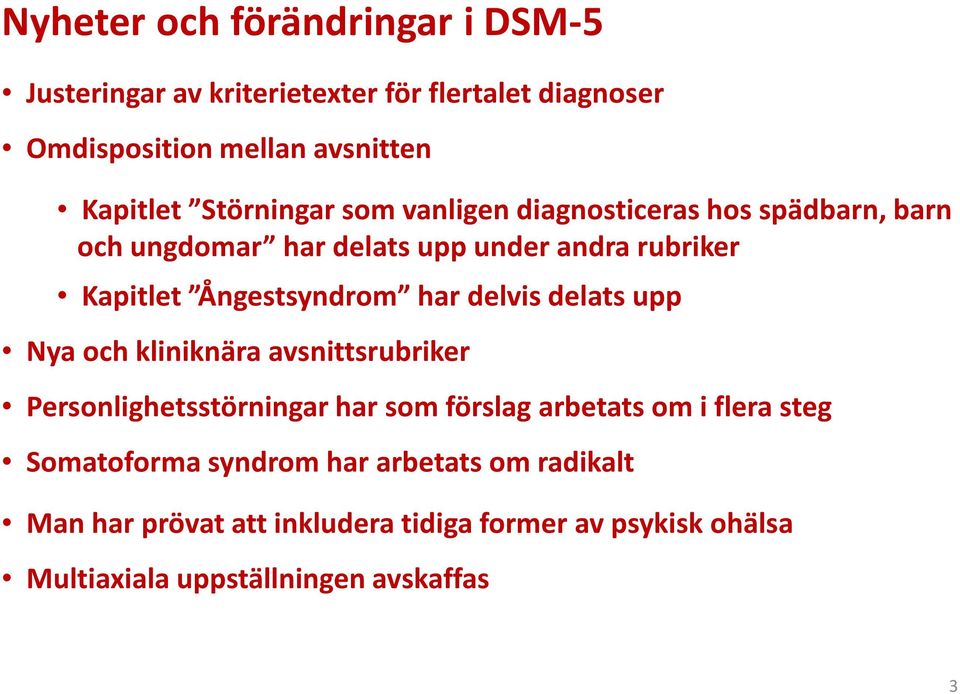 Nyheter och förändringar i DSM-5

• Justeringar av kriterietexter för flertalet diagnoser

• Omdisposition mellan avsnitten

• Kapitlet ”Störningar som vanligen diagnosticeras hos spädbarn, barn och ungdomar” har delats upp under andra rubriker

• Kapitlet ”Ångestsyndrom” har delvis delats upp

• Nya och kliniknära avsnittsrubriker

• Personlighetsstörningar har som förslag arbetats om i flera steg

• Somatoforma syndrom har arbetats om radikalt

• Man har prövat att inkludera tidiga former av psykisk ohälsa

• Multiaxiala uppställningen avskaffas

3